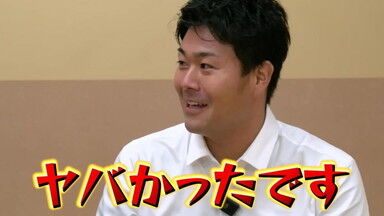 ヤバかったです